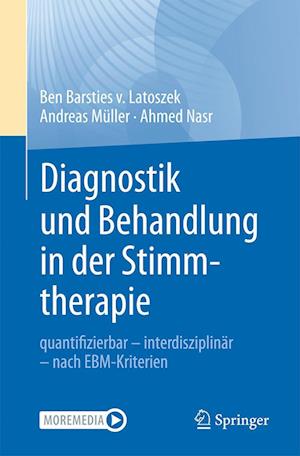 Ben Barsties v. Latoszek
Andreas Müller · Ahmed Nasr

Diagnostik und Behandlung in der Stimmtherapie

quantifizierbar – interdisziplinär – nach EBM-Kriterien

MOREMEDIA

Springer